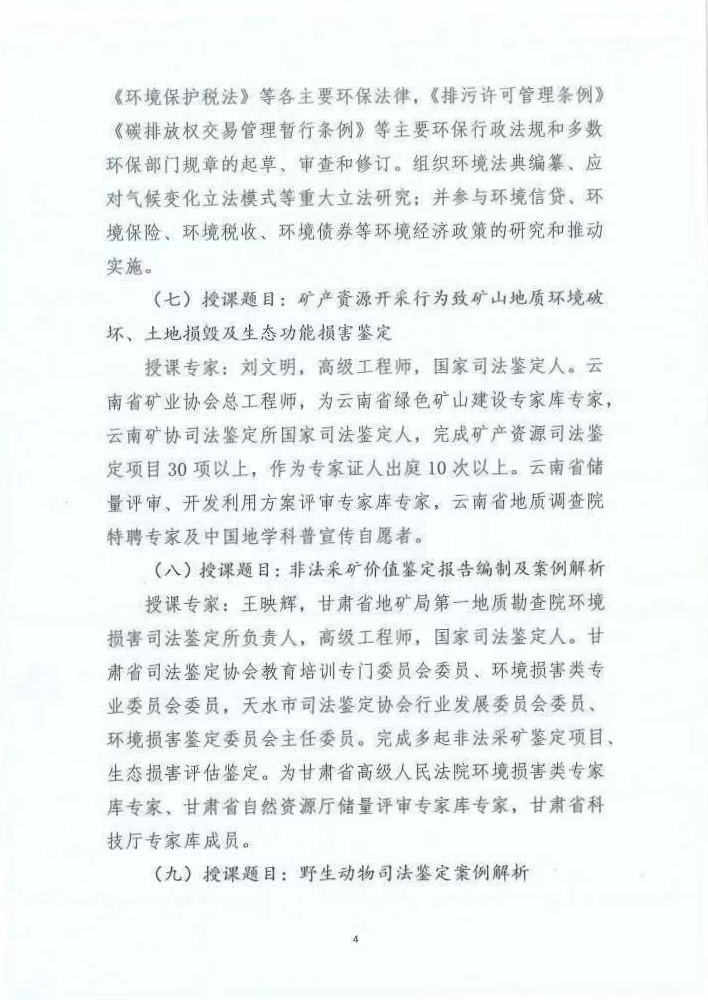 《环境保护税法》等各主要环保法律，《排污许可管理条例》《碳排放权交易管理暂行条例》等主要环保行政法规和多数环保部门规章的起草、审查和修订。组织环境法典编纂、应对气候变化立法模式等重大立法研究；并参与环境信贷、环境保险、环境税收、环境债券等环境经济政策的研究和推动实施。

（七）授课题目：矿产资源开采行为致矿山地质环境破坏、土地损毁及生态功能损害鉴定

授课专家：刘文明，高级工程师，国家司法鉴定人。云南省矿业协会总工程师，为云南省绿色矿山建设专家库专家，云南矿协司法鉴定所国家司法鉴定人，完成矿产资源司法鉴定项目30项以上，作为专家证人出庭10次以上。云南省储量评审、开发利用方案评审专家库专家，云南省地质调查院特聘专家及中国地学科普宣传自愿者。

（八）授课题目：非法采矿价值鉴定报告编制及案例解析

授课专家：王映辉，甘肃省地矿局第一地质勘查院环境损害司法鉴定所负责人，高级工程师，国家司法鉴定人。甘肃省司法鉴定协会教育培训专门委员会委员、环境损害类专业委员会委员，天水市司法鉴定协会行业发展委员会委员、环境损害鉴定委员会主任委员。完成多起非法采矿鉴定项目、生态损害评估鉴定。为甘肃省高级人民法院环境损害类专家库专家、甘肃省自然资源厅储量评审专家库专家，甘肃省科技厅专家库成员。

（九）授课题目：野生动物司法鉴定案例解析

4